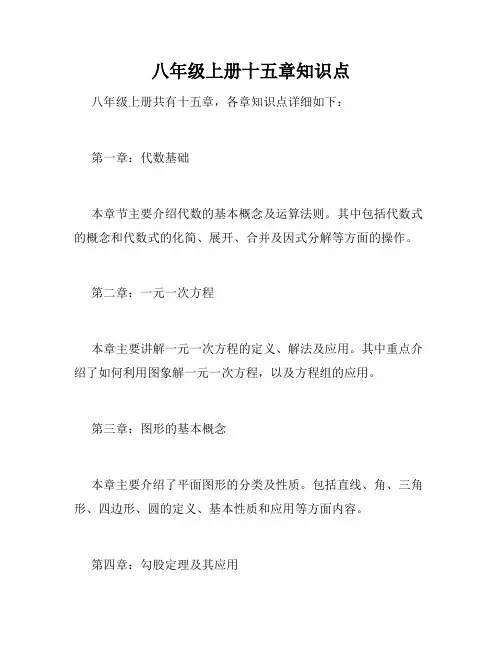 八年级上册十五章知识点

八年级上册共有十五章，各章知识点详细如下：

第一章：代数基础

本章节主要介绍代数的基本概念及运算法则。其中包括代数式的概念和代数式的化简、展开、合并及因式分解等方面的操作。

第二章：一元一次方程

本章主要讲解一元一次方程的定义、解法及应用。其中重点介绍了如何利用图象解一元一次方程，以及方程组的应用。

第三章：图形的基本概念

本章主要介绍了平面图形的分类及性质。包括直线、角、三角形、四边形、圆的定义、基本性质和应用等方面内容。

第四章：勾股定理及其应用